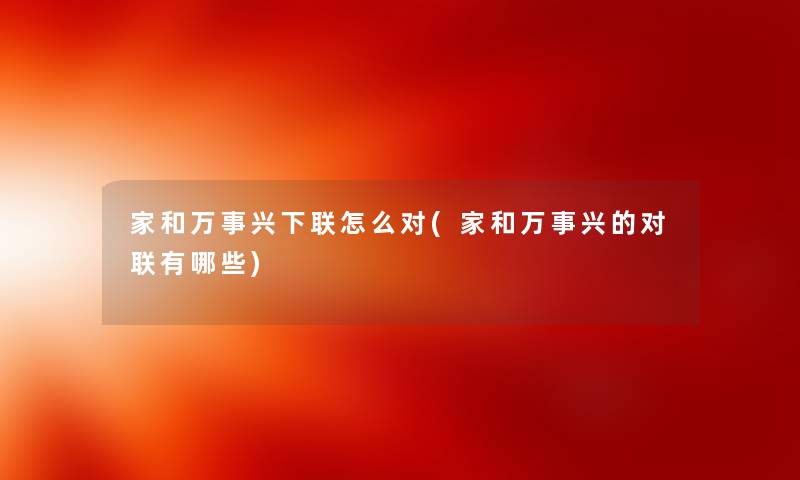 家和万事兴下联怎么对(家和万事兴的对联有哪些)